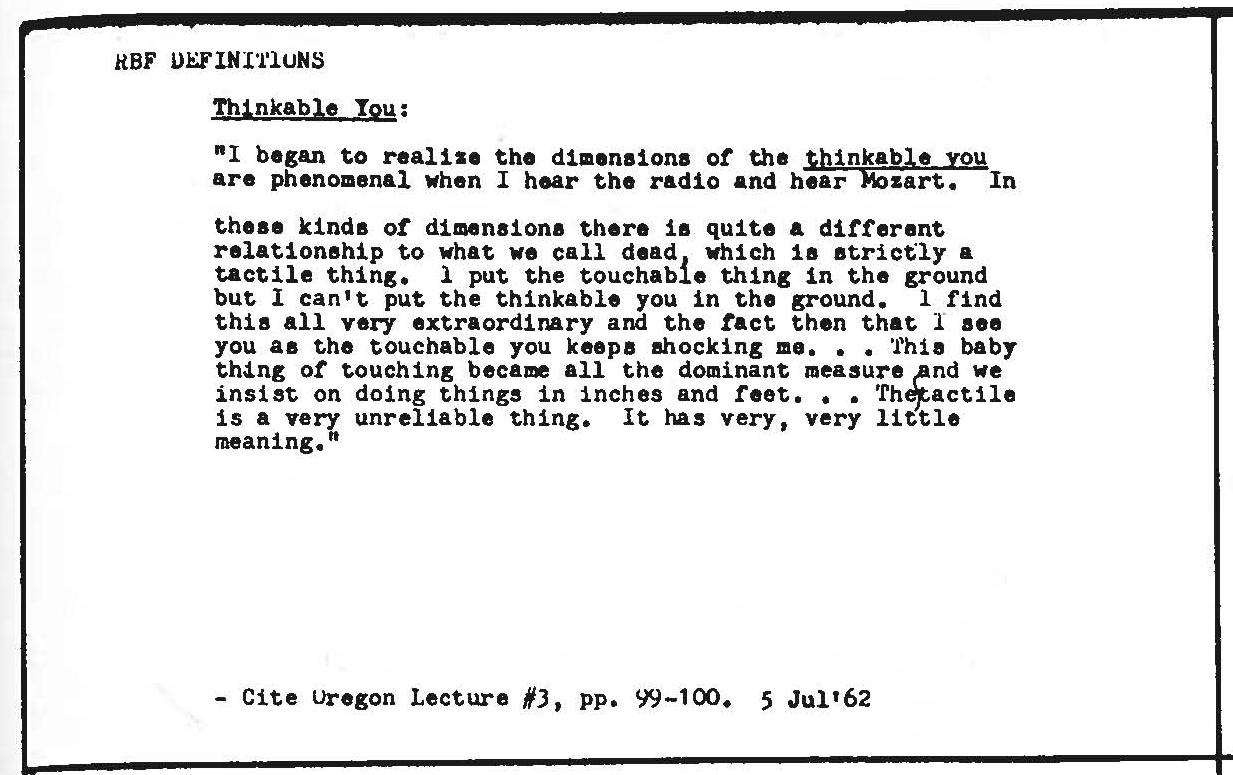 RBF DEFINITIONS

Thinkable You:

"I began to realize the dimensions of the thinkable you are phenomenal when I hear the radio and hear Mozart. In

these kinds of dimensions there is quite a different relationship to what we call dead, which is strictly a tactile thing. I put the touchable thing in the ground but I can't put the thinkable you in the ground. I find this all very extraordinary and the fact then that I see you as the touchable you keeps shocking me. . . This baby thing of touching became all the dominant measure and we insist on doing things in inches and feet. . . The tactile is a very unreliable thing. It has very, very little meaning."

- Cite Oregon Lecture #3, pp. 99-100. 5 Jul'62